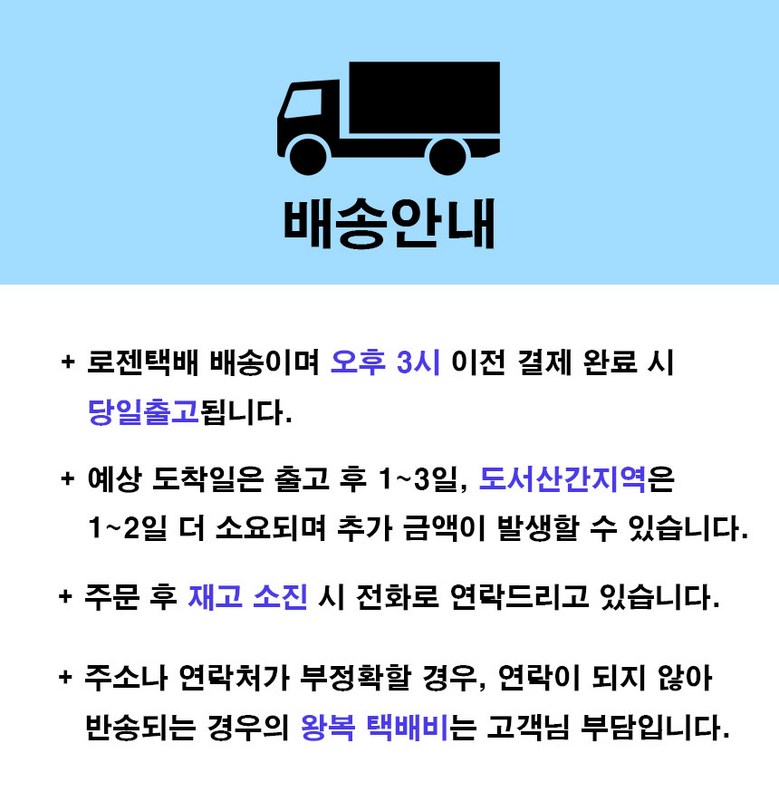 배송안내

+ 로젠택배 배송이며 오후 3시 이전 결제 완료 시 당일출고됩니다.

+ 예상 도착일은 출고 후 1~3일, 도서산간지역은 1~2일 더 소요되며 추가 금액이 발생할 수 있습니다.

+ 주문 후 재고 소진 시 전화로 연락드리고 있습니다.

+ 주소나 연락처가 부정확할 경우, 연락이 되지 않아 반송되는 경우의 왕복 택배비는 고객님 부담입니다.